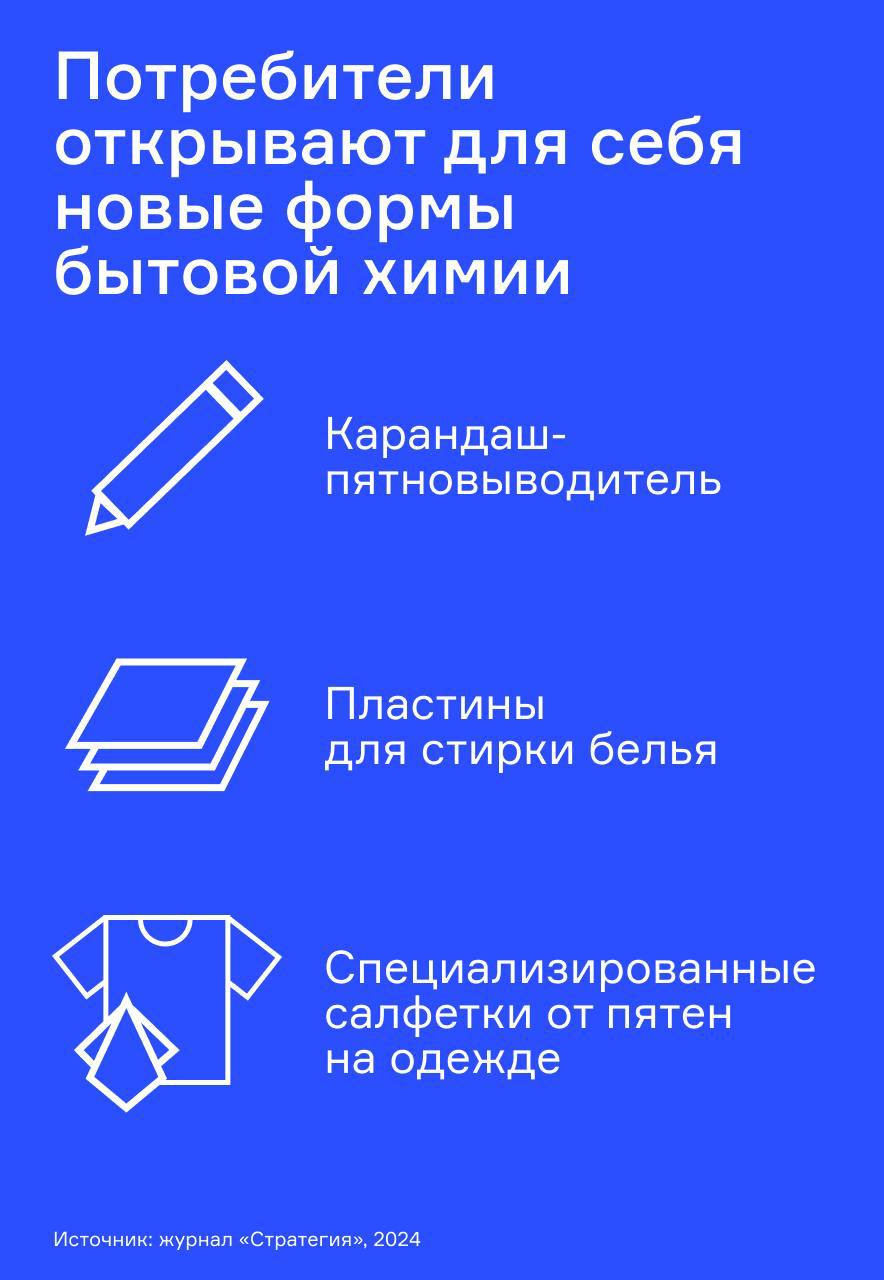 Потребители открывают для себя новые формы бытовой химии

Карандаш-пятновыводитель

Пластины для стирки белья

Специализированные салфетки от пятен на одежде

Источник: журнал «Стратегия», 2024